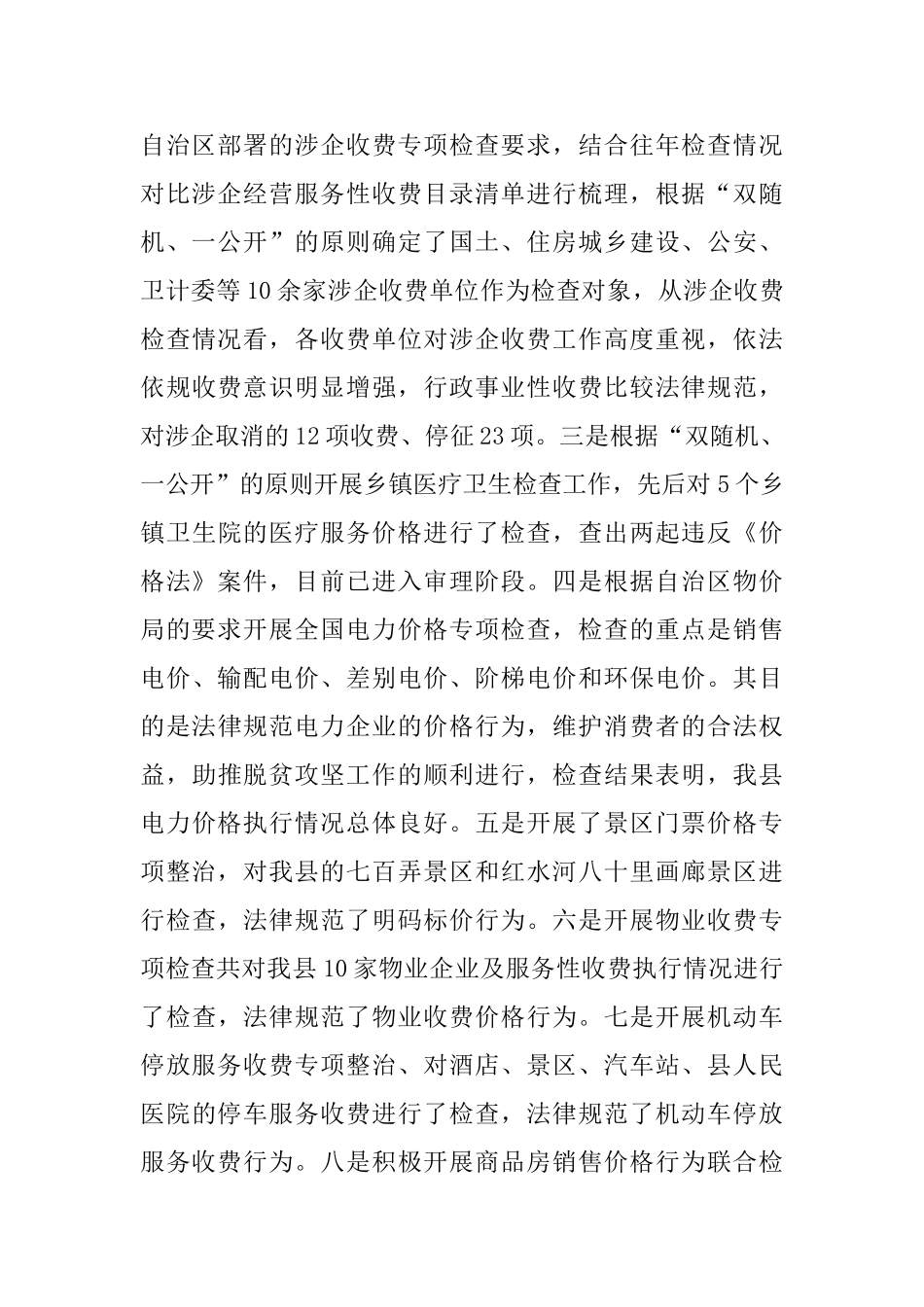 自治区部署的涉企收费专项检查要求，结合往年检查情况对比涉企经营服务性收费目录清单进行梳理，根据“双随机、一公开”的原则确定了国土、住房城乡建设、公安、卫计委等10余家涉企收费单位作为检查对象，从涉企收费检查情况看，各收费单位对涉企收费工作高度重视，依法依规收费意识明显增强，行政事业性收费比较法律规范，对涉企取消的12项收费、停征23项。三是根据“双随机、一公开”的原则开展乡镇医疗卫生检查工作，先后对5个乡镇卫生院的医疗服务价格进行了检查，查出两起违反《价格法》案件，目前已进入审理阶段。四是根据自治区物价局的要求开展全国电力价格专项检查，检查的重点是销售电价、输配电价、差别电价、阶梯电价和环保电价。其目的是法律规范电力企业的价格行为，维护消费者的合法权益，助推脱贫攻坚工作的顺利进行，检查结果表明，我县电力价格执行情况总体良好。五是开展了景区门票价格专项整治，对我县的七百弄景区和红水河八十里画廊景区进行检查，法律规范了明码标价行为。六是开展物业收费专项检查共对我县10家物业企业及服务性收费执行情况进行了检查，法律规范了物业收费价格行为。七是开展机动车停放服务收费专项整治、对酒店、景区、汽车站、县人民医院的停车服务收费进行了检查，法律规范了机动车停放服务收费行为。八是积极开展商品房销售价格行为联合检